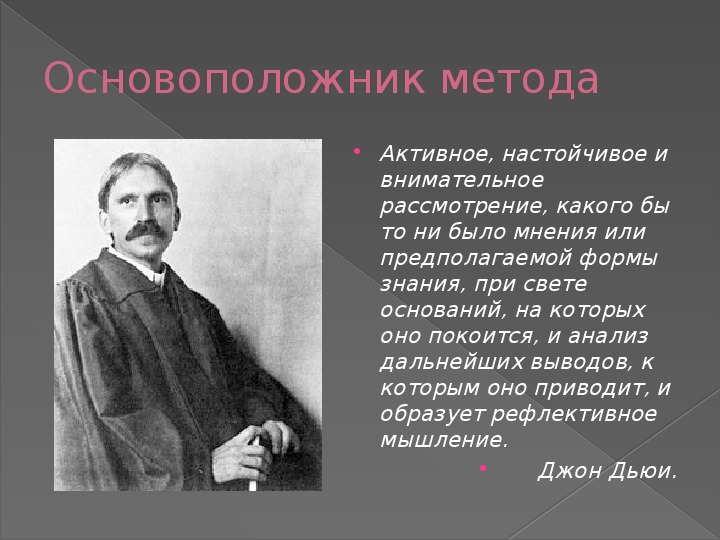 Основоположник метода

Активное, настойчивое и внимательное рассмотрение, какого бы то ни было мнения или предполагаемой формы знания, при свете оснований, на которых оно покоится, и анализ дальнейших выводов, к которым оно приводит, и образует рефлективное мышление.

Джон Дьюи.